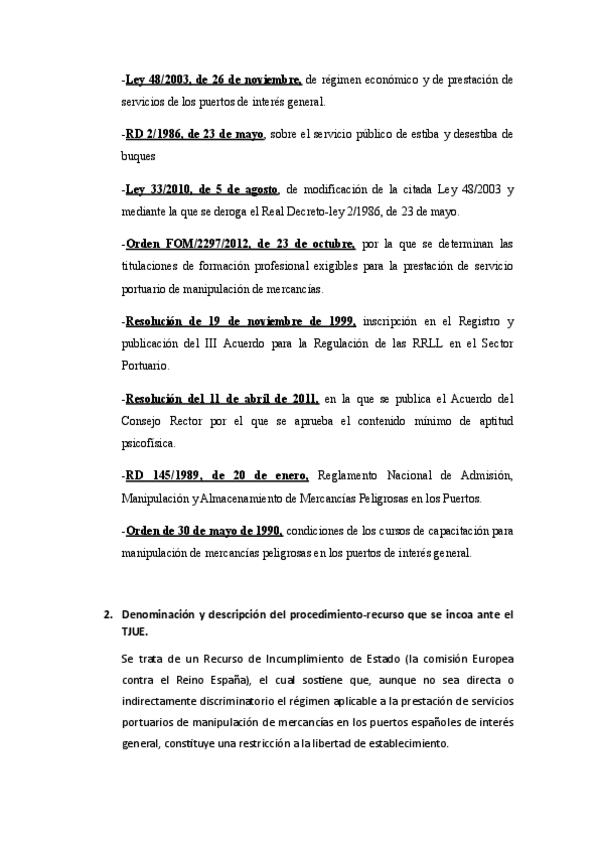 -Ley 48/2003, de 26 de noviembre, de régimen económico y de prestación de servicios de los puertos de interés general.

-RD 2/1986, de 23 de mayo, sobre el servicio público de estiba y desestiba de buques

-Ley 33/2010, de 5 de agosto, de modificación de la citada Ley 48/2003 y mediante la que se deroga el Real Decreto-ley 2/1986, de 23 de mayo.

-Orden FOM/2297/2012, de 23 de octubre, por la que se determinan las titulaciones de formación profesional exigibles para la prestación de servicio portuario de manipulación de mercancías.

-Resolución de 19 de noviembre de 1999, inscripción en el Registro y publicación del III Acuerdo para la Regulación de las RRLL en el Sector Portuario.

-Resolución del 11 de abril de 2011, en la que se publica el Acuerdo del Consejo Rector por el que se aprueba el contenido mínimo de aptitud psicofísica.

-RD 145/1989, de 20 de enero, Reglamento Nacional de Admisión, Manipulación y Almacenamiento de Mercancías Peligrosas en los Puertos.

-Orden de 30 de mayo de 1990, condiciones de los cursos de capacitación para manipulación de mercancías peligrosas en los puertos de interés general.

2. Denominación y descripción del procedimiento-recurso que se incoa ante el TJUE.

Se trata de un Recurso de Incumplimiento de Estado (la comisión Europea contra el Reino España), el cual sostiene que, aunque no sea directa o indirectamente discriminatorio el régimen aplicable a la prestación de servicios portuarios de manipulación de mercancías en los puertos españoles de interés general, constituye una restricción a la libertad de establecimiento.